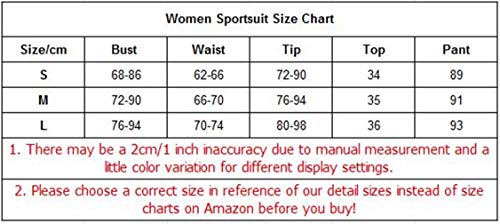 Women Sportsuit Size Chart

| Size/cm | Bust | Waist | Tip | Top | Pant |
|---|---|---|---|---|---|
| S | 68-86 | 62-66 | 72-90 | 34 | 89 |
| M | 72-90 | 66-70 | 76-94 | 35 | 91 |
| L | 76-94 | 70-74 | 80-98 | 36 | 93 |

1. There may be a 2cm/1 inch inaccuracy due to manual measurement and a little color variation for different display settings.

2. Please choose a correct size in reference of our detail sizes instead of size charts on Amazon before you buy!